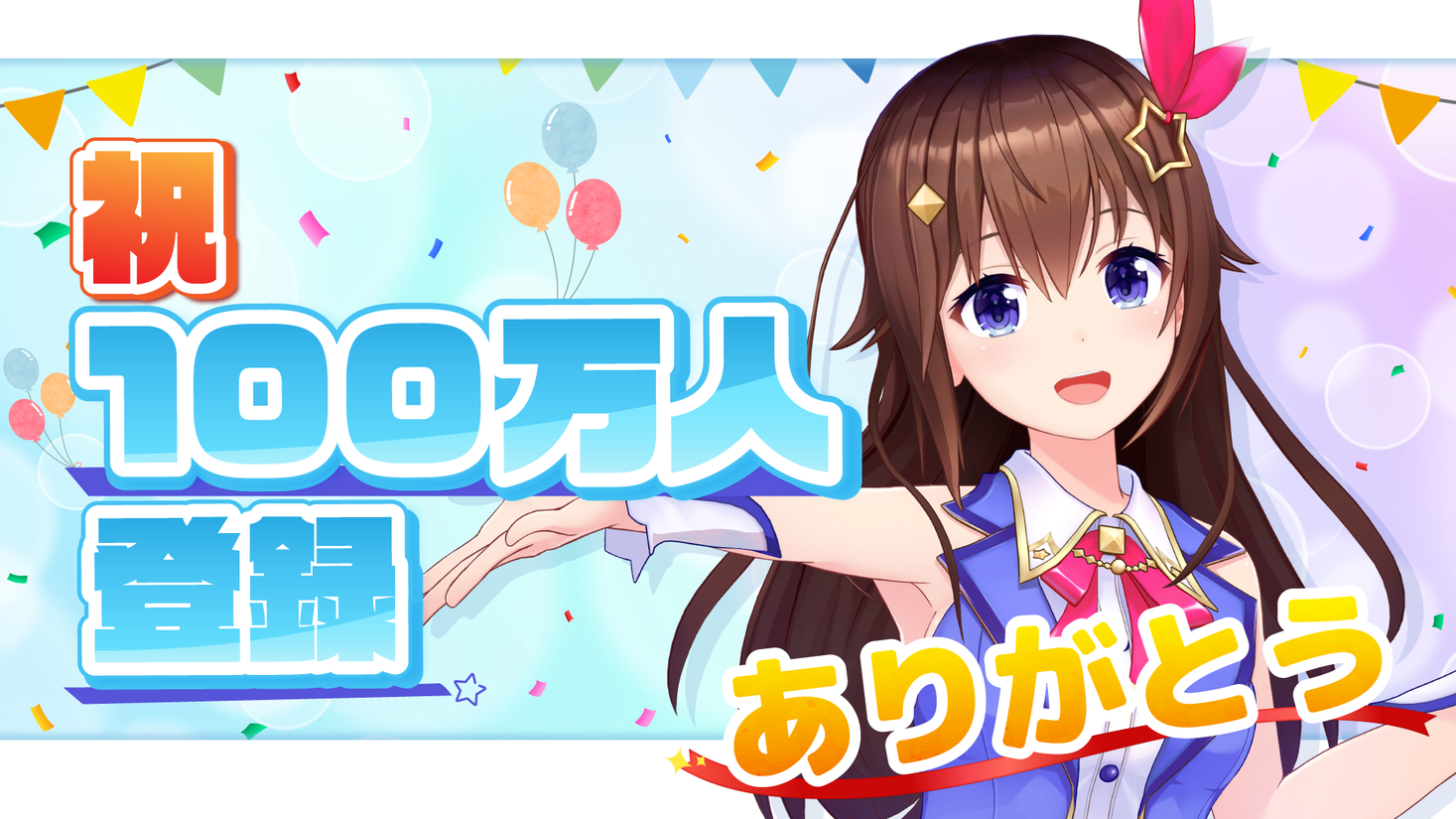 祝
100万人
登録

ありがとう